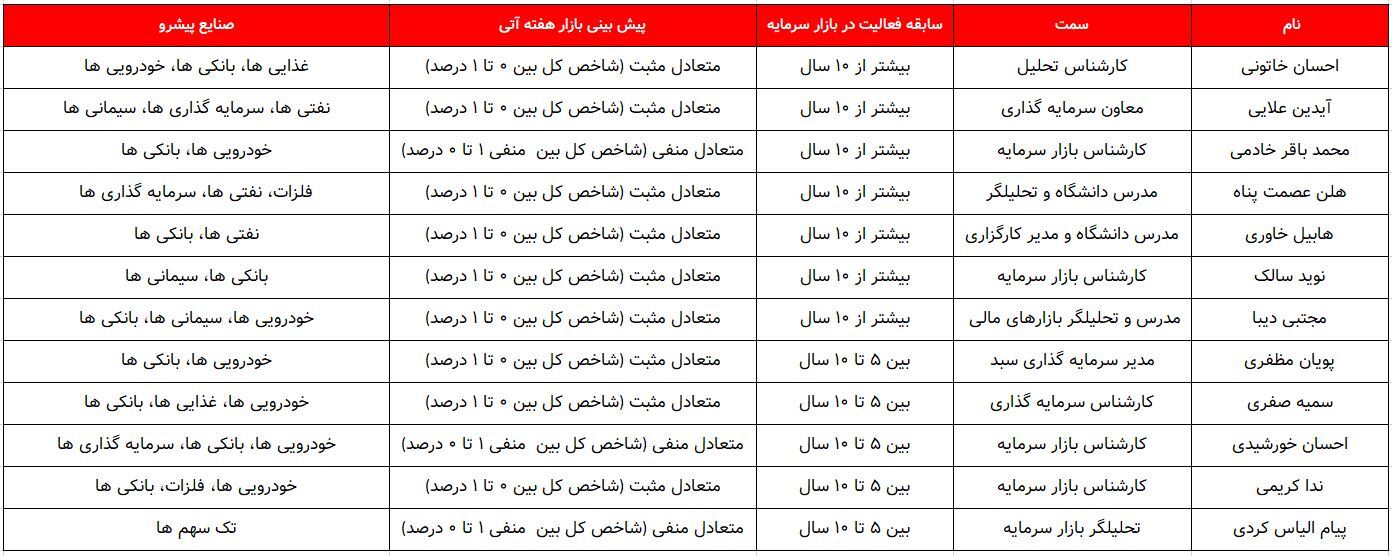 | نام | سمت | سابقه فعالیت در بازار سرمایه | پیش بینی بازار هفته آتی | صنایع پیشرو |
|---|---|---|---|---|
| احسان خاتونی | کارشناس تحلیل | بیشتر از ۱۰ سال | متعادل مثبت (شاخص کل بین ۰ تا ۱ درصد) | غذایی ها، بانکی ها، خودرویی ها |
| آیدین علایی | معاون سرمایه گذاری | بیشتر از ۱۰ سال | متعادل مثبت (شاخص کل بین ۰ تا ۱ درصد) | نفتی ها، سرمایه گذاری ها، سیمانی ها |
| محمد باقر خادمی | کارشناس بازار سرمایه | بیشتر از ۱۰ سال | متعادل منفی (شاخص کل بین منفی ۱ تا ۰ درصد) | خودرویی ها، بانکی ها |
| هلن عصمت پناه | مدرس دانشگاه و تحلیلگر | بیشتر از ۱۰ سال | متعادل مثبت (شاخص کل بین ۰ تا ۱ درصد) | فلزات، نفتی ها، سرمایه گذاری ها |
| هابیل خاوری | مدرس دانشگاه و مدیر کارگزاری | بیشتر از ۱۰ سال | متعادل مثبت (شاخص کل بین ۰ تا ۱ درصد) | نفتی ها، بانکی ها |
| نوید سالک | کارشناس بازار سرمایه | بیشتر از ۱۰ سال | متعادل مثبت (شاخص کل بین ۰ تا ۱ درصد) | بانکی ها، سیمانی ها |
| مجتبی دیبا | مدرس و تحلیلگر بازارهای مالی | بیشتر از ۱۰ سال | متعادل مثبت (شاخص کل بین ۰ تا ۱ درصد) | خودرویی ها، سیمانی ها، بانکی ها |
| پویان مظفری | مدیر سرمایه گذاری سبد | بین ۵ تا ۱۰ سال | متعادل مثبت (شاخص کل بین ۰ تا ۱ درصد) | خودرویی ها، بانکی ها |
| سمیه صفری | کارشناس سرمایه گذاری | بین ۵ تا ۱۰ سال | متعادل مثبت (شاخص کل بین ۰ تا ۱ درصد) | خودرویی ها، غذایی ها، بانکی ها |
| احسان خورشیدی | کارشناس بازار سرمایه | بین ۵ تا ۱۰ سال | متعادل منفی (شاخص کل بین منفی ۱ تا ۰ درصد) | خودرویی ها، بانکی ها، سرمایه گذاری ها |
| ندا کریمی | کارشناس بازار سرمایه | بین ۵ تا ۱۰ سال | متعادل مثبت (شاخص کل بین ۰ تا ۱ درصد) | خودرویی ها، فلزات، بانکی ها |
| پیام الیاس کردی | تحلیلگر بازار سرمایه | بین ۵ تا ۱۰ سال | متعادل منفی (شاخص کل بین منفی ۱ تا ۰ درصد) | تک سهم ها |